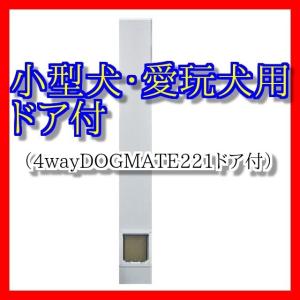 小型犬・愛玩犬用
ドア付

（4wayDOGMATE221ドア付）